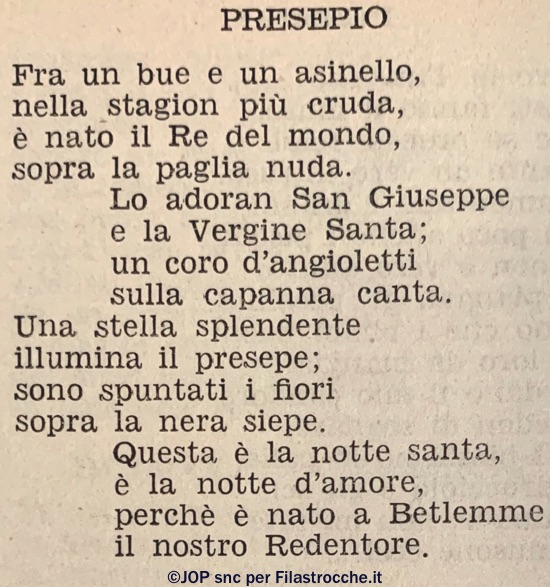 PRESEPIO

Fra un bue e un asinello,
nella stagion più cruda,
è nato il Re del mondo,
sopra la paglia nuda.

Lo adoran San Giuseppe
e la Vergine Santa;
un coro d'angioletti
sulla capanna canta.

Una stella splendente
illumina il presepe;
sono spuntati i fiori
sopra la nera siepe.

Questa è la notte santa,
è la notte d'amore,
perchè è nato a Betlemme
il nostro Redentore.

©JOP snc per Filastrocche.it